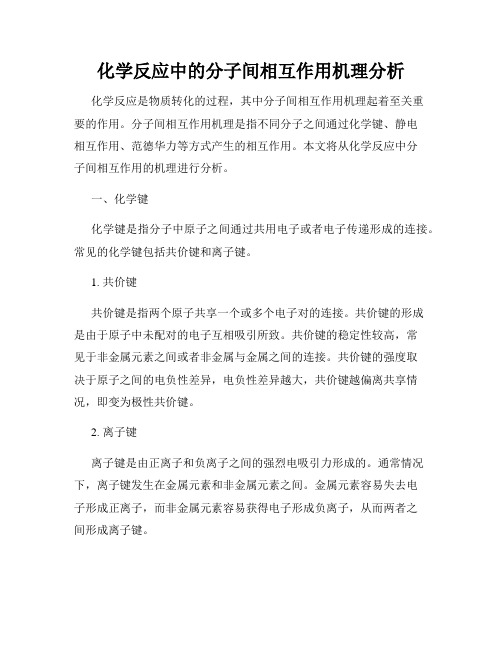 化学反应中的分子间相互作用机理分析

化学反应是物质转化的过程，其中分子间相互作用机理起着至关重要的作用。分子间相互作用机理是指不同分子之间通过化学键、静电相互作用、范德华力等方式产生的相互作用。本文将从化学反应中分子间相互作用的机理进行分析。

一、化学键

化学键是指分子中原子之间通过共用电子或者电子传递形成的连接。常见的化学键包括共价键和离子键。

1. 共价键

共价键是指两个原子共享一个或多个电子对的连接。共价键的形成是由于原子中未配对的电子互相吸引所致。共价键的稳定性较高，常见于非金属元素之间或者非金属与金属之间的连接。共价键的强度取决于原子之间的电负性差异，电负性差异越大，共价键越偏离共享情况，即变为极性共价键。

2. 离子键

离子键是由正离子和负离子之间的强烈电吸引力形成的。通常情况下，离子键发生在金属元素和非金属元素之间。金属元素容易失去电子形成正离子，而非金属元素容易获得电子形成负离子，从而两者之间形成离子键。